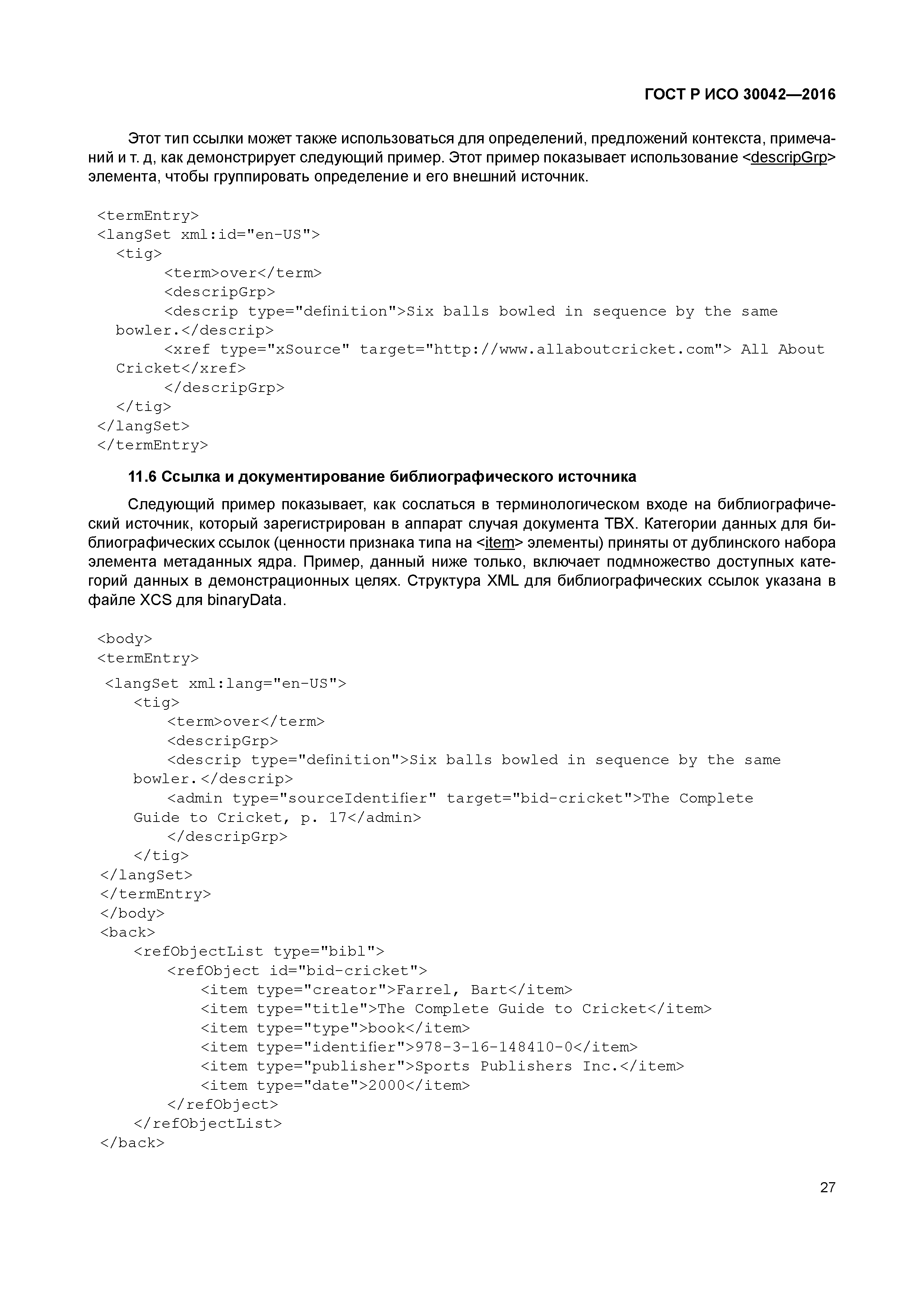 ГОСТ Р ИСО 30042—2016

Этот тип ссылки может также использоваться для определений, предложений контекста, примечаний и т. д, как демонстрирует следующий пример. Этот пример показывает использование <descripGrp> элемента, чтобы группировать определение и его внешний источник.

<termEntry>
<langSet xml:id="en-US">
<tig>
<term>over</term>
<descripGrp>
<descrip type="definition">Six balls bowled in sequence by the same bowler.</descrip>
<xref type="xSource" target="http://www.allaboutcricket.com"> All About Cricket</xref>
</descripGrp>
</tig>
</langSet>
</termEntry>

11.6 Ссылка и документирование библиографического источника

Следующий пример показывает, как сослаться в терминологическом входе на библиографический источник, который зарегистрирован в аппарат случая документа TBX. Категории данных для библиографических ссылок (ценности признака типа на <item> элементы) приняты от дублинского набора элемента метаданных ядра. Пример, данный ниже только, включает подмножество доступных категорий данных в демонстрационных целях. Структура XML для библиографических ссылок указана в файле XCS для binaryData.

<body>
<termEntry>
<langSet xml:lang="en-US">
<tig>
<term>over</term>
<descripGrp>
<descrip type="definition">Six balls bowled in sequence by the same bowler.</descrip>
<admin type="sourceIdentifier" target="bid-cricket">The Complete Guide to Cricket, p. 17</admin>
</descripGrp>
</tig>
</langSet>
</termEntry>
</body>
<back>
<refObjectList type="bibl">
<refObject id="bid-cricket">
<item type="creator">Farrel, Bart</item>
<item type="title">The Complete Guide to Cricket</item>
<item type="type">book</item>
<item type="identifier">978-3-16-148410-0</item>
<item type="publisher">Sports Publishers Inc.</item>
<item type="date">2000</item>
</refObject>
</refObjectList>
</back>

27